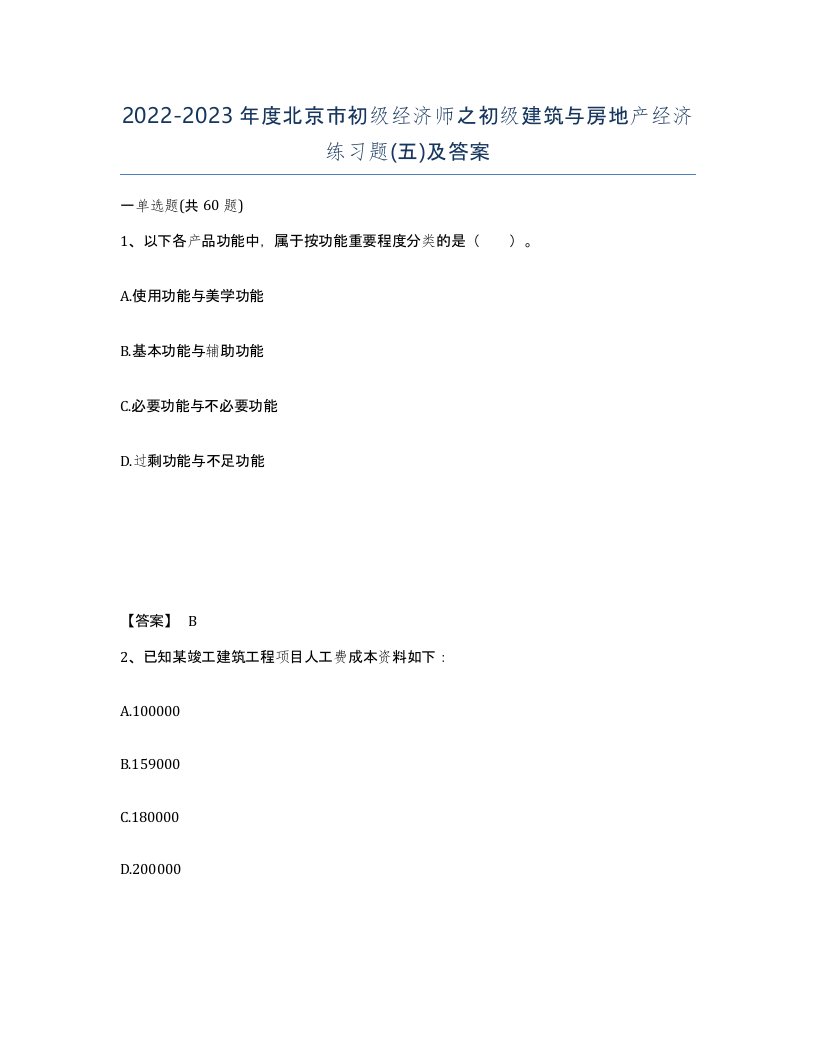 2022-2023年度北京市初级经济师之初级建筑与房地产经济练习题(五)及答案

一单选题(共60题)

1、以下各产品功能中，属于按功能重要程度分类的是（　　）。

A.使用功能与美学功能

B.基本功能与辅助功能

C.必要功能与不必要功能

D.过剩功能与不足功能

【答案】 B

2、已知某竣工建筑工程项目人工费成本资料如下：

A.100000

B.159000

C.180000

D.200000